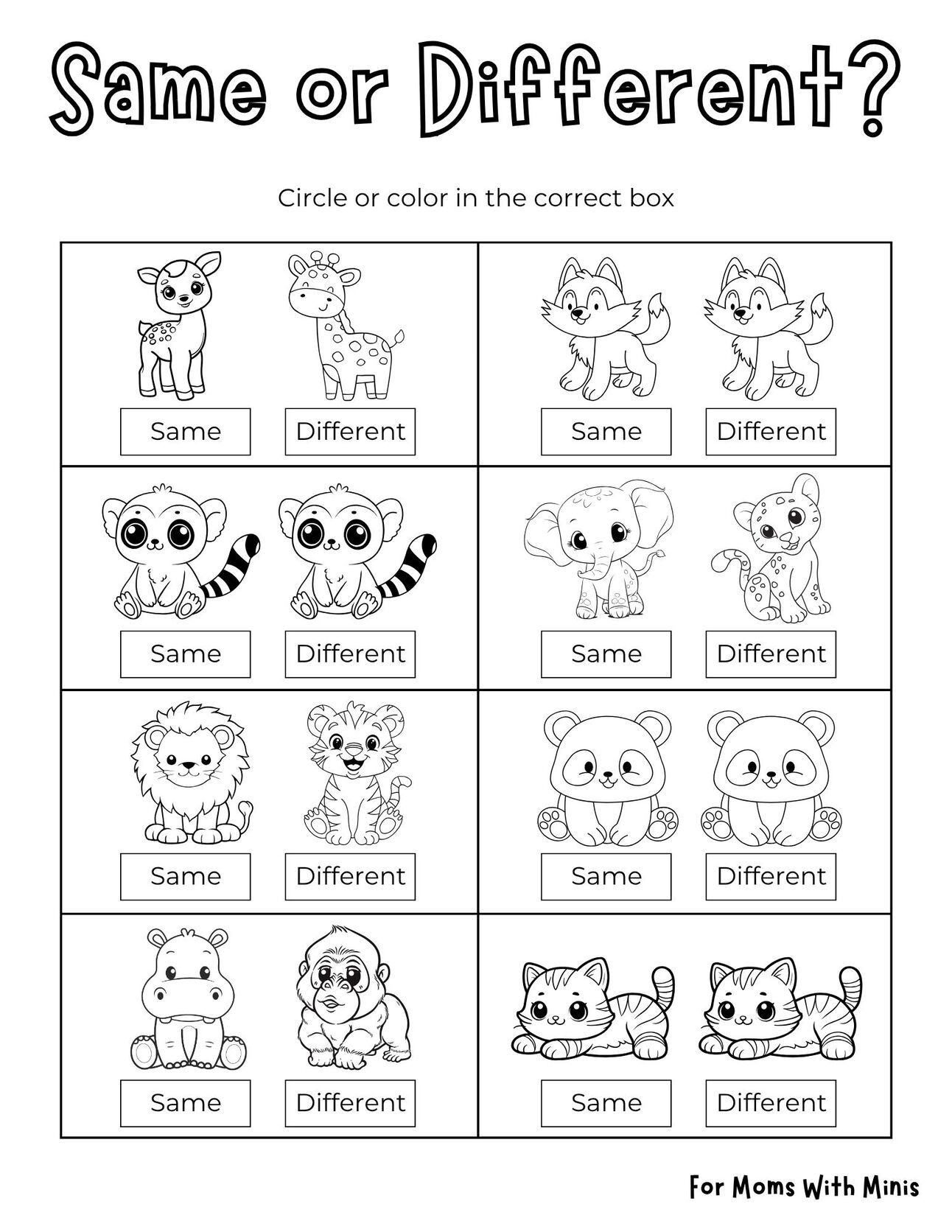 Same or Different?

Circle or color in the correct box

| Same Different | Same Different |
|---|---|
| Same Different | Same Different |
| Same Different | Same Different |
| Same Different | Same Different |

For Moms With Minis